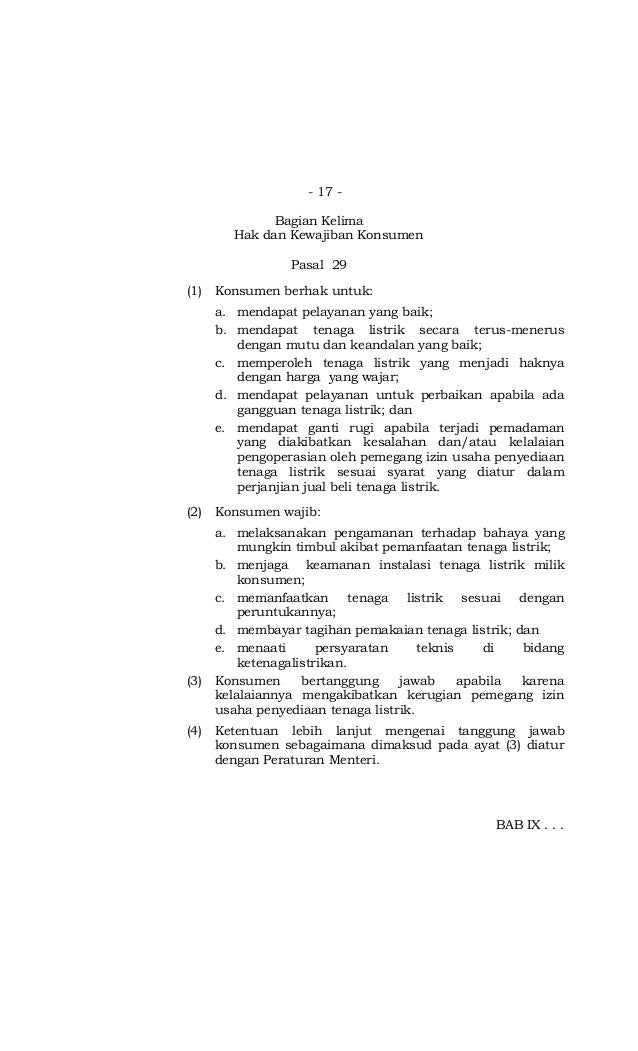 - 17 -

Bagian Kelima
Hak dan Kewajiban Konsumen

Pasal 29

(1) Konsumen berhak untuk:
a. mendapat pelayanan yang baik;
b. mendapat tenaga listrik secara terus-menerus dengan mutu dan keandalan yang baik;
c. memperoleh tenaga listrik yang menjadi haknya dengan harga yang wajar;
d. mendapat pelayanan untuk perbaikan apabila ada gangguan tenaga listrik; dan
e. mendapat ganti rugi apabila terjadi pemadaman yang diakibatkan kesalahan dan/atau kelalaian pengoperasian oleh pemegang izin usaha penyediaan tenaga listrik sesuai syarat yang diatur dalam perjanjian jual beli tenaga listrik.

(2) Konsumen wajib:
a. melaksanakan pengamanan terhadap bahaya yang mungkin timbul akibat pemanfaatan tenaga listrik;
b. menjaga keamanan instalasi tenaga listrik milik konsumen;
c. memanfaatkan tenaga listrik sesuai dengan peruntukannya;
d. membayar tagihan pemakaian tenaga listrik; dan
e. menaati persyaratan teknis di bidang ketenagalistrikan.

(3) Konsumen bertanggung jawab apabila karena kelalaiannya mengakibatkan kerugian pemegang izin usaha penyediaan tenaga listrik.

(4) Ketentuan lebih lanjut mengenai tanggung jawab konsumen sebagaimana dimaksud pada ayat (3) diatur dengan Peraturan Menteri.

BAB IX . . .